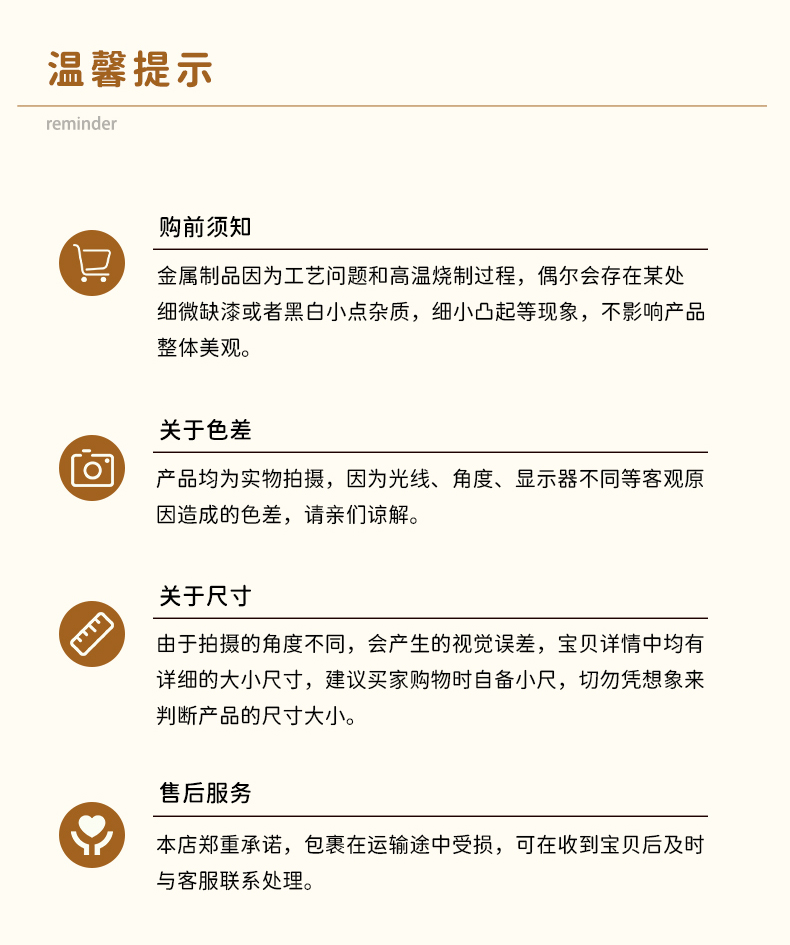 温馨提示

reminder

购前须知

金属制品因为工艺问题和高温烧制过程，偶尔会存在某处细微缺漆或者黑白小点杂质，细小凸起等现象，不影响产品整体美观。

关于色差

产品均为实物拍摄，因为光线、角度、显示器不同等客观原因造成的色差，请亲们谅解。

关于尺寸

由于拍摄的角度不同，会产生的视觉误差，宝贝详情中均有详细的大小尺寸，建议买家购物时自备小尺，切勿凭想象来判断产品的尺寸大小。

售后服务

本店郑重承诺，包裹在运输途中受损，可在收到宝贝后及时与客服联系处理。